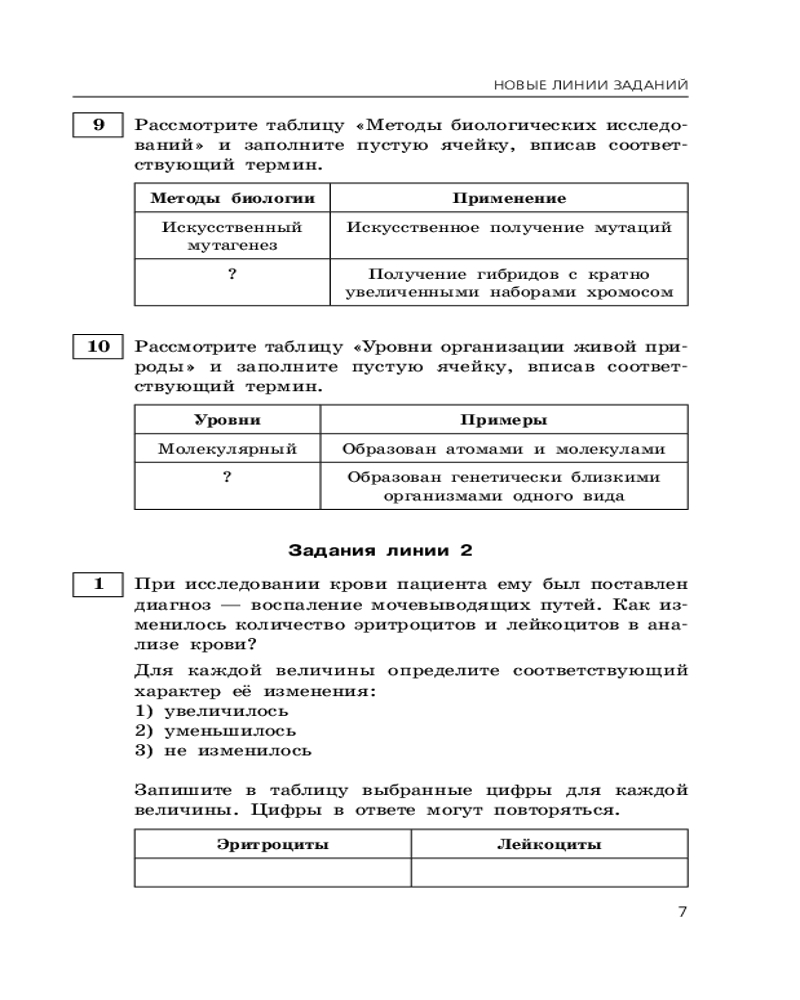 НОВЫЕ ЛИНИИ ЗАДАНИЙ

9 Рассмотрите таблицу «Методы биологических исследований» и заполните пустую ячейку, вписав соответствующий термин.

| Методы биологии | Применение |
|---|---|
| Искусственный мутагенез | Искусственное получение мутаций |
| ? | Получение гибридов с кратно увеличенными наборами хромосом |

10 Рассмотрите таблицу «Уровни организации живой природы» и заполните пустую ячейку, вписав соответствующий термин.

| Уровни | Примеры |
|---|---|
| Молекулярный | Образован атомами и молекулами |
| ? | Образован генетически близкими организмами одного вида |

Задания линии 2

1 При исследовании крови пациента ему был поставлен диагноз — воспаление мочевыводящих путей. Как изменилось количество эритроцитов и лейкоцитов в анализе крови?

Для каждой величины определите соответствующий характер её изменения:
1) увеличилось
2) уменьшилось
3) не изменилось

Запишите в таблицу выбранные цифры для каждой величины. Цифры в ответе могут повторяться.

| Эритроциты | Лейкоциты |
|---|---|
| | |

7